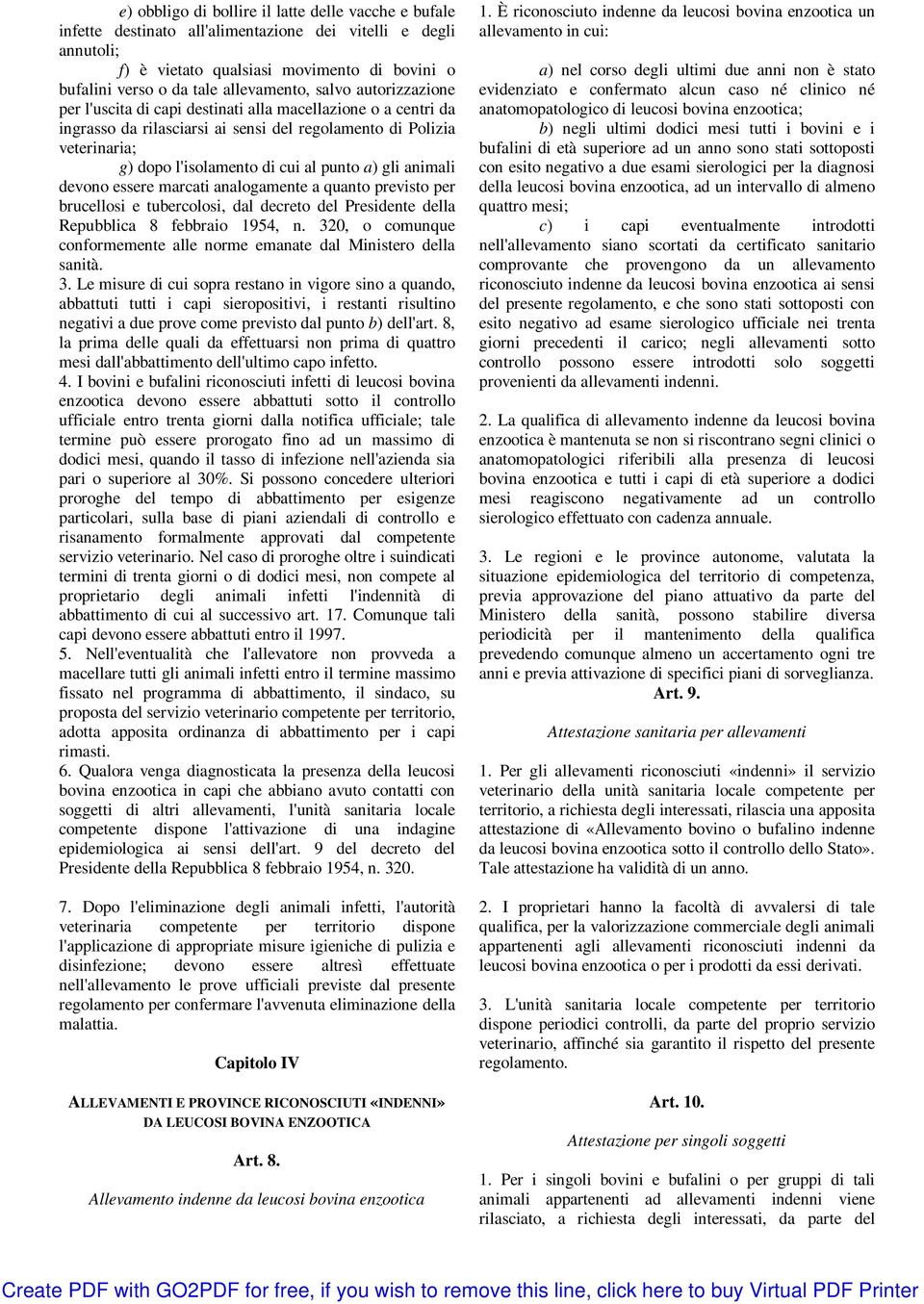 e) obbligo di bollire il latte delle vacche e bufale infette destinato all'alimentazione dei vitelli e degli annutoli;

f) è vietato qualsiasi movimento di bovini o bufalini verso o da tale allevamento, salvo autorizzazione per l'uscita di capi destinati alla macellazione o a centri da ingrasso da rilasciarsi ai sensi del regolamento di Polizia veterinaria;

g) dopo l'isolamento di cui al punto a) gli animali devono essere marcati analogamente a quanto previsto per brucellosi e tubercolosi, dal decreto del Presidente della Repubblica 8 febbraio 1954, n. 320, o comunque conformemente alle norme emanate dal Ministero della sanità.

3. Le misure di cui sopra restano in vigore sino a quando, abbattuti tutti i capi sieropositivi, i restanti risultino negativi a due prove come previsto dal punto b) dell'art. 8, la prima delle quali da effettuarsi non prima di quattro mesi dall'abbattimento dell'ultimo capo infetto.

4. I bovini e bufalini riconosciuti infetti di leucosi bovina enzootica devono essere abbattuti sotto il controllo ufficiale entro trenta giorni dalla notifica ufficiale; tale termine può essere prorogato fino ad un massimo di dodici mesi, quando il tasso di infezione nell'azienda sia pari o superiore al 30%. Si possono concedere ulteriori proroghe del tempo di abbattimento per esigenze particolari, sulla base di piani aziendali di controllo e risanamento formalmente approvati dal competente servizio veterinario. Nel caso di proroghe oltre i suindicati termini di trenta giorni o di dodici mesi, non compete al proprietario degli animali infetti l'indennità di abbattimento di cui al successivo art. 17. Comunque tali capi devono essere abbattuti entro il 1997.

5. Nell'eventualità che l'allevatore non provveda a macellare tutti gli animali infetti entro il termine massimo fissato nel programma di abbattimento, il sindaco, su proposta del servizio veterinario competente per territorio, adotta apposita ordinanza di abbattimento per i capi rimasti.

6. Qualora venga diagnosticata la presenza della leucosi bovina enzootica in capi che abbiano avuto contatti con soggetti di altri allevamenti, l'unità sanitaria locale competente dispone l'attivazione di una indagine epidemiologica ai sensi dell'art. 9 del decreto del Presidente della Repubblica 8 febbraio 1954, n. 320.

7. Dopo l'eliminazione degli animali infetti, l'autorità veterinaria competente per territorio dispone l'applicazione di appropriate misure igieniche di pulizia e disinfezione; devono essere altresì effettuate nell'allevamento le prove ufficiali previste dal presente regolamento per confermare l'avvenuta eliminazione della malattia.

Capitolo IV

ALLEVAMENTI E PROVINCE RICONOSCIUTI «INDENNI» DA LEUCOSI BOVINA ENZOOTICA

Art. 8.

Allevamento indenne da leucosi bovina enzootica

1. È riconosciuto indenne da leucosi bovina enzootica un allevamento in cui:

a) nel corso degli ultimi due anni non è stato evidenziato e confermato alcun caso né clinico né anatomopatologico di leucosi bovina enzootica;

b) negli ultimi dodici mesi tutti i bovini e i bufalini di età superiore ad un anno sono stati sottoposti con esito negativo a due esami sierologici per la diagnosi della leucosi bovina enzootica, ad un intervallo di almeno quattro mesi;

c) i capi eventualmente introdotti nell'allevamento siano scortati da certificato sanitario comprovante che provengono da un allevamento riconosciuto indenne da leucosi bovina enzootica ai sensi del presente regolamento, e che sono stati sottoposti con esito negativo ad esame sierologico ufficiale nei trenta giorni precedenti il carico; negli allevamenti sotto controllo possono essere introdotti solo soggetti provenienti da allevamenti indenni.

2. La qualifica di allevamento indenne da leucosi bovina enzootica è mantenuta se non si riscontrano segni clinici o anatomopatologici riferibili alla presenza di leucosi bovina enzootica e tutti i capi di età superiore a dodici mesi reagiscono negativamente ad un controllo sierologico effettuato con cadenza annuale.

3. Le regioni e le province autonome, valutata la situazione epidemiologica del territorio di competenza, previa approvazione del piano attuativo da parte del Ministero della sanità, possono stabilire diversa periodicità per il mantenimento della qualifica prevedendo comunque almeno un accertamento ogni tre anni e previa attivazione di specifici piani di sorveglianza.

Art. 9.

Attestazione sanitaria per allevamenti

1. Per gli allevamenti riconosciuti «indenni» il servizio veterinario della unità sanitaria locale competente per territorio, a richiesta degli interessati, rilascia una apposita attestazione di «Allevamento bovino o bufalino indenne da leucosi bovina enzootica sotto il controllo dello Stato». Tale attestazione ha validità di un anno.

2. I proprietari hanno la facoltà di avvalersi di tale qualifica, per la valorizzazione commerciale degli animali appartenenti agli allevamenti riconosciuti indenni da leucosi bovina enzootica o per i prodotti da essi derivati.

3. L'unità sanitaria locale competente per territorio dispone periodici controlli, da parte del proprio servizio veterinario, affinché sia garantito il rispetto del presente regolamento.

Art. 10.

Attestazione per singoli soggetti

1. Per i singoli bovini e bufalini o per gruppi di tali animali appartenenti ad allevamenti indenni viene rilasciato, a richiesta degli interessati, da parte del

Create PDF with GO2PDF for free, if you wish to remove this line, click here to buy Virtual PDF Printer